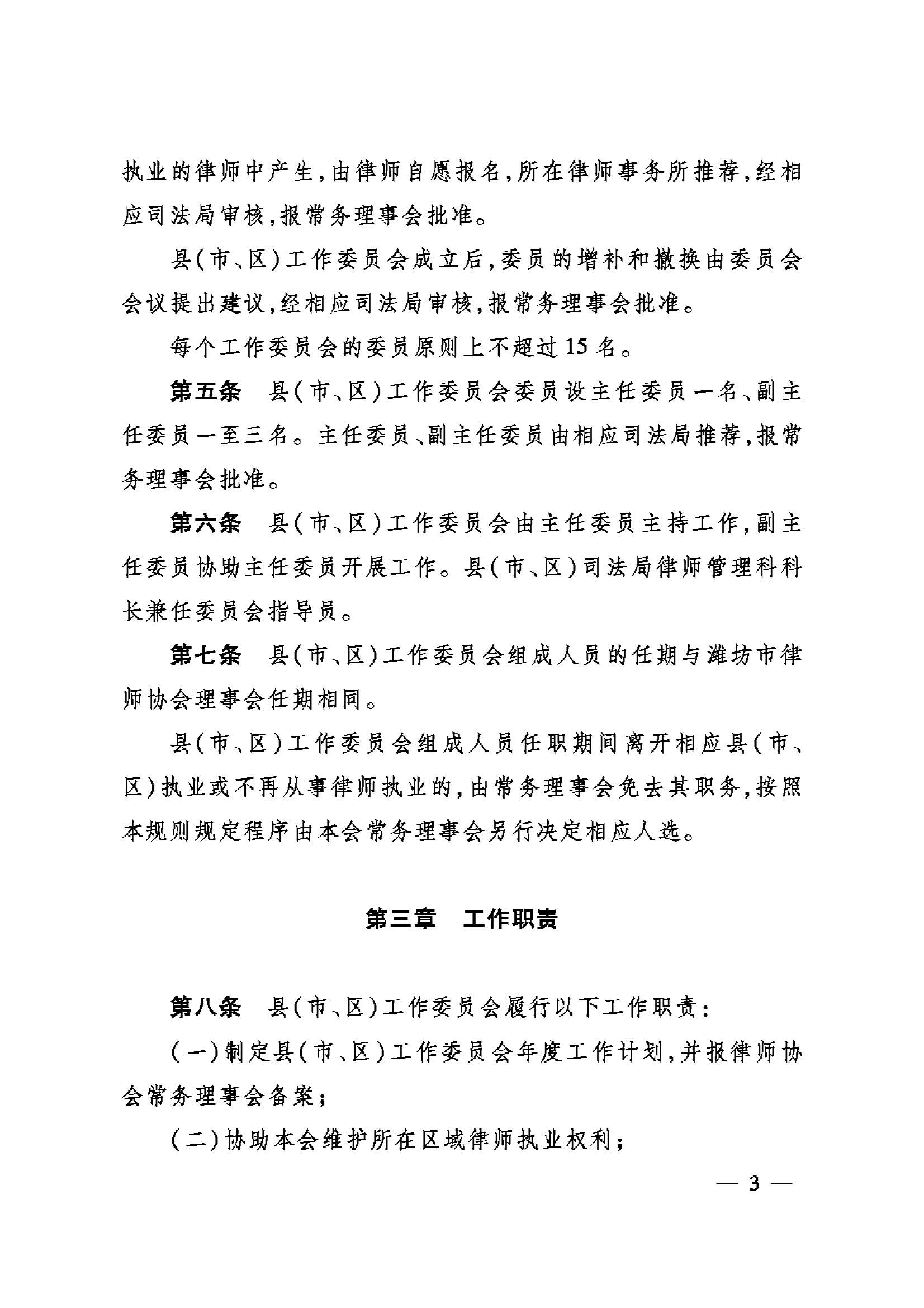 执业的律师中产生，由律师自愿报名，所在律师事务所推荐，经相应司法局审核，报常务理事会批准。

县(市、区)工作委员会成立后，委员的增补和撤换由委员会会议提出建议，经相应司法局审核，报常务理事会批准。

每个工作委员会的委员原则上不超过15名。

第五条　县(市、区)工作委员会委员设主任委员一名、副主任委员一至三名。主任委员、副主任委员由相应司法局推荐，报常务理事会批准。

第六条　县(市、区)工作委员会由主任委员主持工作，副主任委员协助主任委员开展工作。县(市、区)司法局律师管理科科长兼任委员会指导员。

第七条　县(市、区)工作委员会组成人员的任期与潍坊市律师协会理事会任期相同。

县(市、区)工作委员会组成人员任职期间离开相应县(市、区)执业或不再从事律师执业的，由常务理事会免去其职务，按照本规则规定程序由本会常务理事会另行决定相应人选。

第三章　工作职责

第八条　县(市、区)工作委员会履行以下工作职责：

(一)制定县(市、区)工作委员会年度工作计划，并报律师协会常务理事会备案；

(二)协助本会维护所在区域律师执业权利；

— 3 —